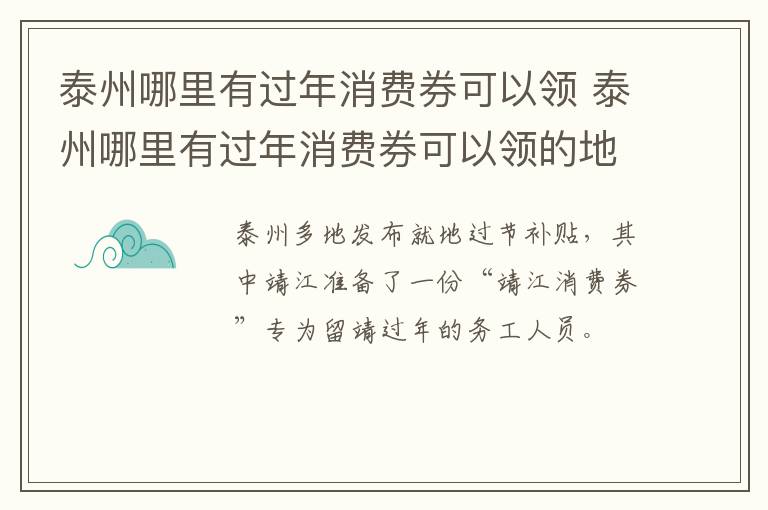 泰州哪里有过年消费券可以领 泰州哪里有过年消费券可以领的地

泰州多地发布就地过节补贴，其中靖江准备了一份“靖江消费券”专为留靖过年的务工人员。